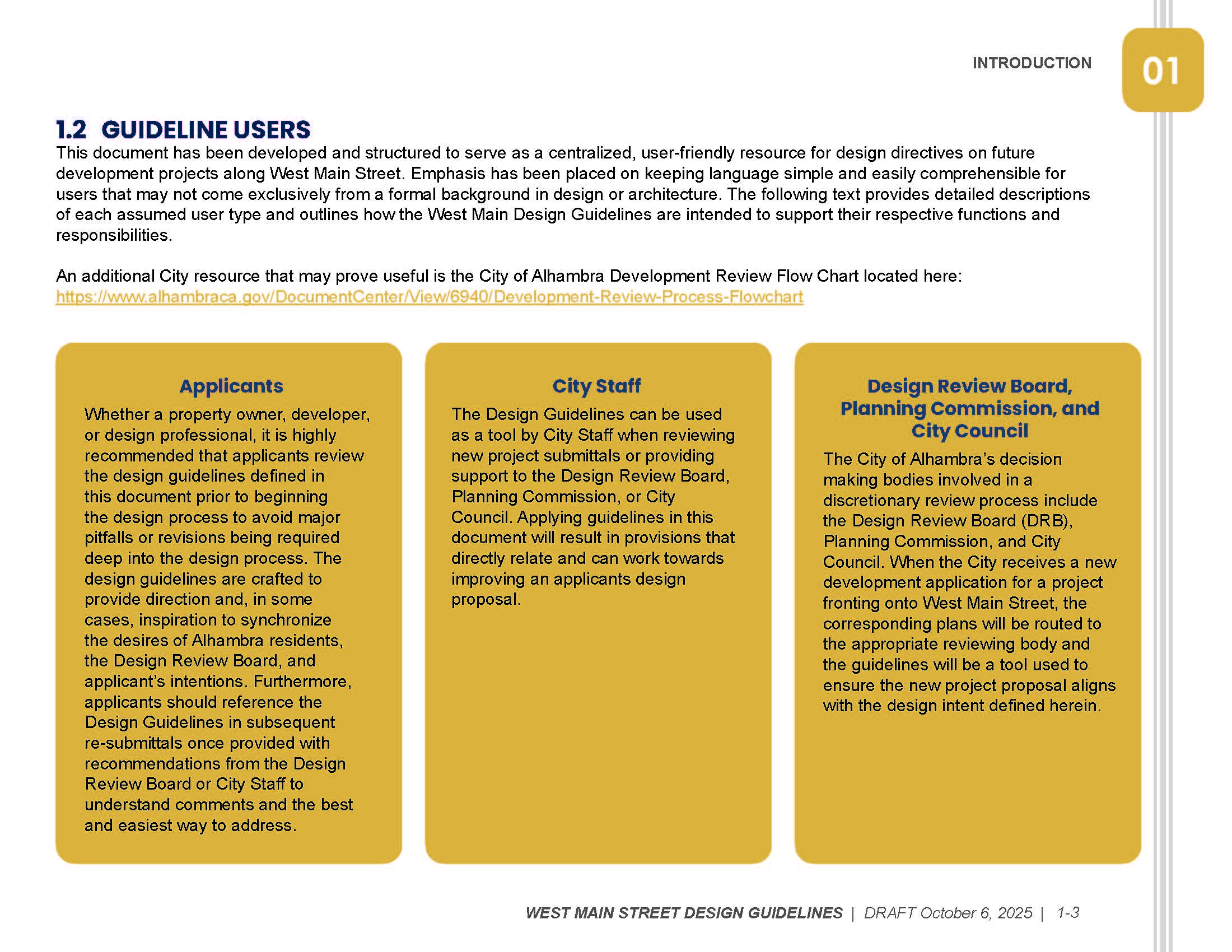 INTRODUCTION 01

1.2 GUIDELINE USERS

This document has been developed and structured to serve as a centralized, user-friendly resource for design directives on future development projects along West Main Street. Emphasis has been placed on keeping language simple and easily comprehensible for users that may not come exclusively from a formal background in design or architecture. The following text provides detailed descriptions of each assumed user type and outlines how the West Main Design Guidelines are intended to support their respective functions and responsibilities.

An additional City resource that may prove useful is the City of Alhambra Development Review Flow Chart located here: https://www.alhambraca.gov/DocumentCenter/View/6940/Development-Review-Process-Flowchart

Applicants

Whether a property owner, developer, or design professional, it is highly recommended that applicants review the design guidelines defined in this document prior to beginning the design process to avoid major pitfalls or revisions being required deep into the design process. The design guidelines are crafted to provide direction and, in some cases, inspiration to synchronize the desires of Alhambra residents, the Design Review Board, and applicant's intentions. Furthermore, applicants should reference the Design Guidelines in subsequent re-submittals once provided with recommendations from the Design Review Board or City Staff to understand comments and the best and easiest way to address.

City Staff

The Design Guidelines can be used as a tool by City Staff when reviewing new project submittals or providing support to the Design Review Board, Planning Commission, or City Council. Applying guidelines in this document will result in provisions that directly relate and can work towards improving an applicants design proposal.

Design Review Board, Planning Commission, and City Council

The City of Alhambra's decision making bodies involved in a discretionary review process include the Design Review Board (DRB), Planning Commission, and City Council. When the City receives a new development application for a project fronting onto West Main Street, the corresponding plans will be routed to the appropriate reviewing body and the guidelines will be a tool used to ensure the new project proposal aligns with the design intent defined herein.

WEST MAIN STREET DESIGN GUIDELINES | DRAFT October 6, 2025 | 1-3